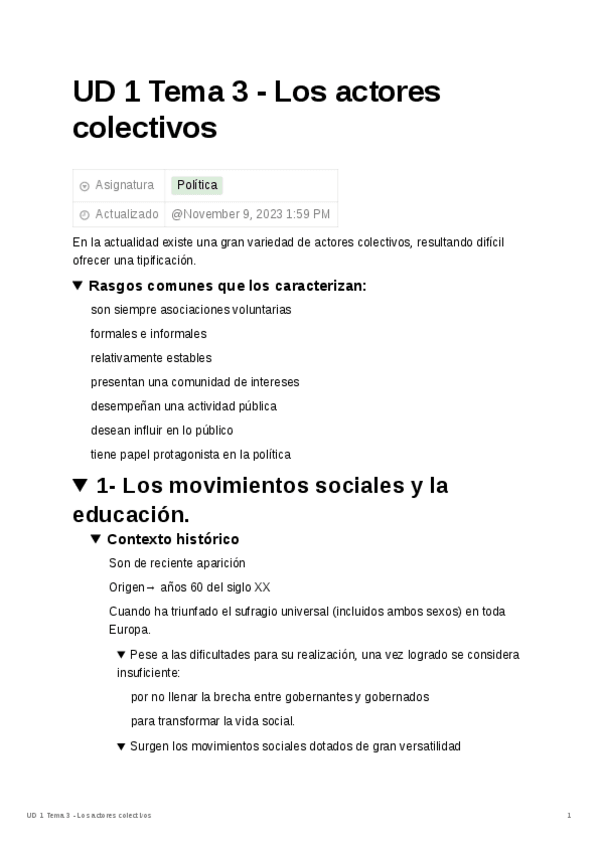 UD 1 Tema 3 - Los actores colectivos

| Asignatura | Política |
|---|---|
| Actualizado | @November 9, 2023 1:59 PM |

En la actualidad existe una gran variedad de actores colectivos, resultando difícil ofrecer una tipificación.

▼ Rasgos comunes que los caracterizan:

son siempre asociaciones voluntarias

formales e informales

relativamente estables

presentan una comunidad de intereses

desempeñan una actividad pública

desean influir en lo público

tiene papel protagonista en la política

▼ 1- Los movimientos sociales y la educación.

▼ Contexto histórico

Son de reciente aparición

Origen→ años 60 del siglo XX

Cuando ha triunfado el sufragio universal (incluidos ambos sexos) en toda Europa.

▼ Pese a las dificultades para su realización, una vez logrado se considera insuficiente:

por no llenar la brecha entre gobernantes y gobernados

para transformar la vida social.

▼ Surgen los movimientos sociales dotados de gran versatilidad

UD 1 Tema 3 - Los actores colectivos

1